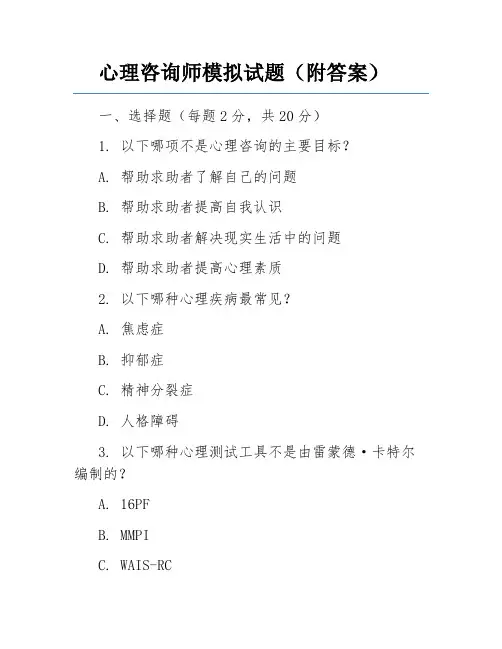 心理咨询师模拟试题（附答案）

一、选择题（每题 2 分，共 20 分）

1. 以下哪项不是心理咨询的主要目标？

A. 帮助求助者了解自己的问题

B. 帮助求助者提高自我认识

C. 帮助求助者解决现实生活中的问题

D. 帮助求助者提高心理素质

2. 以下哪种心理疾病最常见？

A. 焦虑症

B. 抑郁症

C. 精神分裂症

D. 人格障碍

3. 以下哪种心理测试工具不是由雷蒙德·卡特尔编制的？

A. 16PF

B. MMPI

C. WAIS-RC